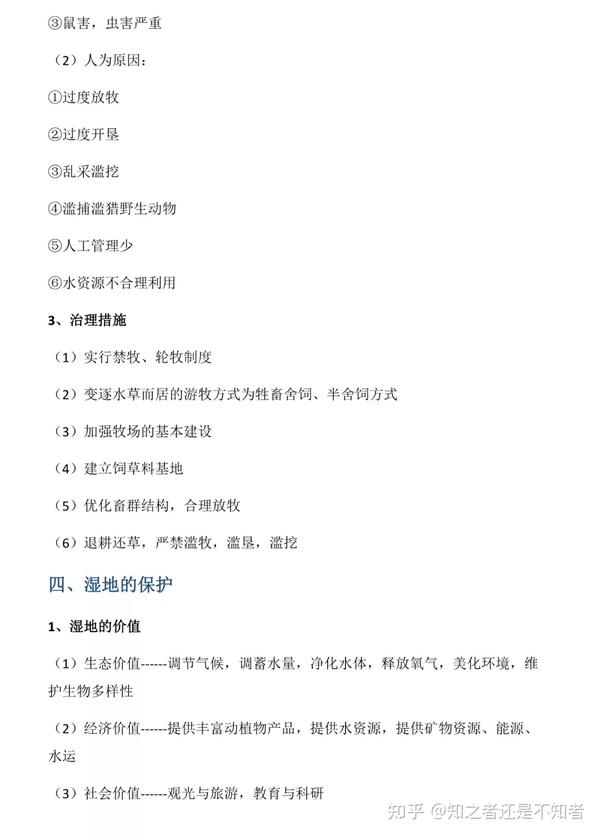 ③鼠害，虫害严重

（2）人为原因：

①过度放牧

②过度开垦

③乱采滥挖

④滥捕滥猎野生动物

⑤人工管理少

⑥水资源不合理利用

3、治理措施

（1）实行禁牧、轮牧制度

（2）变逐水草而居的游牧方式为牲畜舍饲、半舍饲方式

（3）加强牧场的基本建设

（4）建立饲草料基地

（5）优化畜群结构，合理放牧

（6）退耕还草，严禁滥牧，滥垦，滥挖

四、湿地的保护

1、湿地的价值

（1）生态价值------调节气候，调蓄水量，净化水体，释放氧气，美化环境，维护生物多样性

（2）经济价值------提供丰富动植物产品，提供水资源，提供矿物资源、能源、水运

（3）社会价值------观光与旅游，教育与科研

知乎 @知之者还是不知者